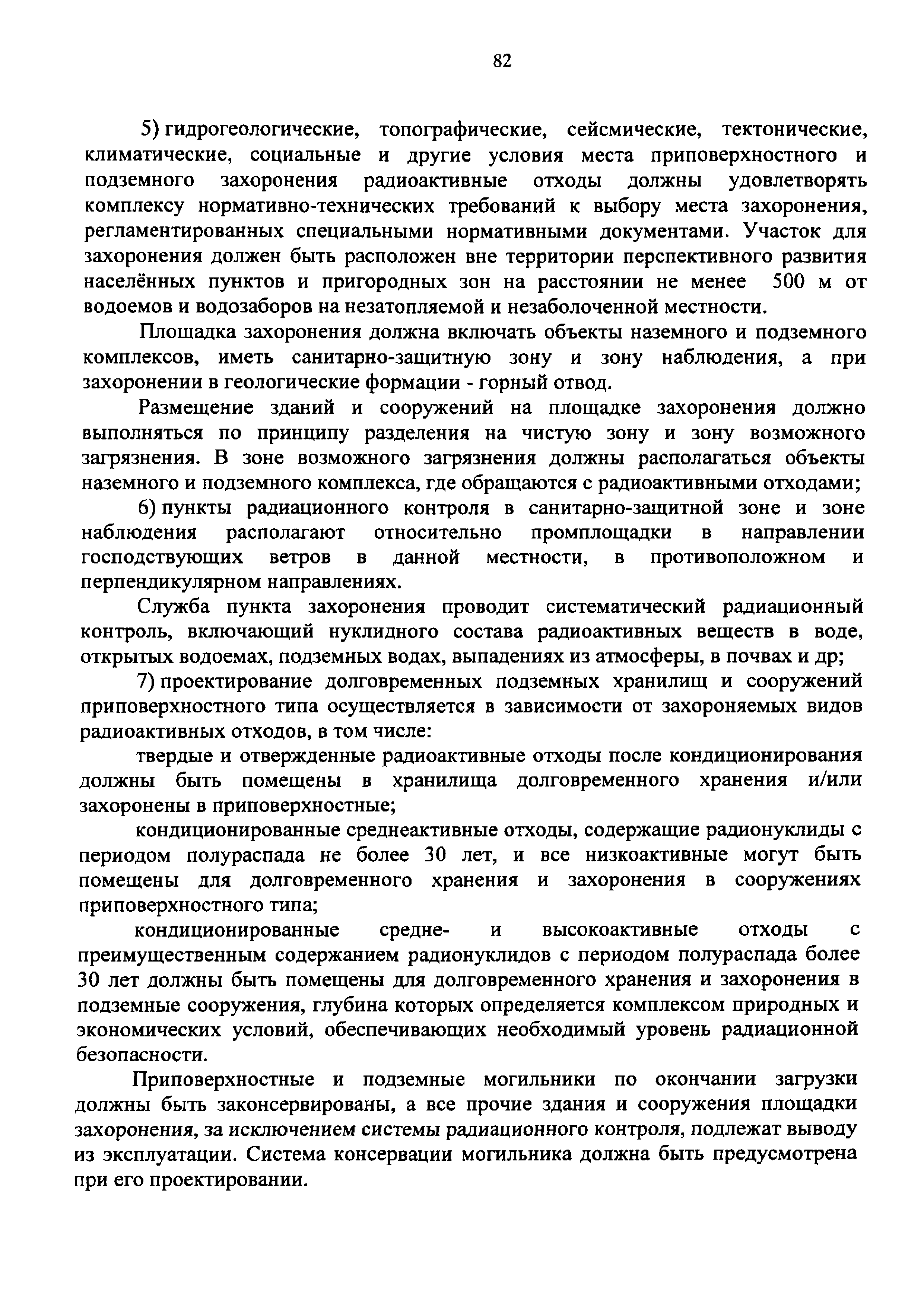 82

5) гидрогеологические, топографические, сейсмические, тектонические, климатические, социальные и другие условия места приповерхностного и подземного захоронения радиоактивные отходы должны удовлетворять комплексу нормативно-технических требований к выбору места захоронения, регламентированных специальными нормативными документами. Участок для захоронения должен быть расположен вне территории перспективного развития населённых пунктов и пригородных зон на расстоянии не менее 500 м от водоемов и водозаборов на незатопляемой и незаболоченной местности.

Площадка захоронения должна включать объекты наземного и подземного комплексов, иметь санитарно-защитную зону и зону наблюдения, а при захоронении в геологические формации - горный отвод.

Размещение зданий и сооружений на площадке захоронения должно выполняться по принципу разделения на чистую зону и зону возможного загрязнения. В зоне возможного загрязнения должны располагаться объекты наземного и подземного комплекса, где обращаются с радиоактивными отходами;

6) пункты радиационного контроля в санитарно-защитной зоне и зоне наблюдения располагают относительно промплощадки в направлении господствующих ветров в данной местности, в противоположном и перпендикулярном направлениях.

Служба пункта захоронения проводит систематический радиационный контроль, включающий нуклидного состава радиоактивных веществ в воде, открытых водоемах, подземных водах, выпадениях из атмосферы, в почвах и др;

7) проектирование долговременных подземных хранилищ и сооружений приповерхностного типа осуществляется в зависимости от захороняемых видов радиоактивных отходов, в том числе:

твердые и отвержденные радиоактивные отходы после кондиционирования должны быть помещены в хранилища долговременного хранения и/или захоронены в приповерхностные;

кондиционированные среднеактивные отходы, содержащие радионуклиды с периодом полураспада не более 30 лет, и все низкоактивные могут быть помещены для долговременного хранения и захоронения в сооружениях приповерхностного типа;

кондиционированные средне- и высокоактивные отходы с преимущественным содержанием радионуклидов с периодом полураспада более 30 лет должны быть помещены для долговременного хранения и захоронения в подземные сооружения, глубина которых определяется комплексом природных и экономических условий, обеспечивающих необходимый уровень радиационной безопасности.

Приповерхностные и подземные могильники по окончании загрузки должны быть законсервированы, а все прочие здания и сооружения площадки захоронения, за исключением системы радиационного контроля, подлежат выводу из эксплуатации. Система консервации могильника должна быть предусмотрена при его проектировании.